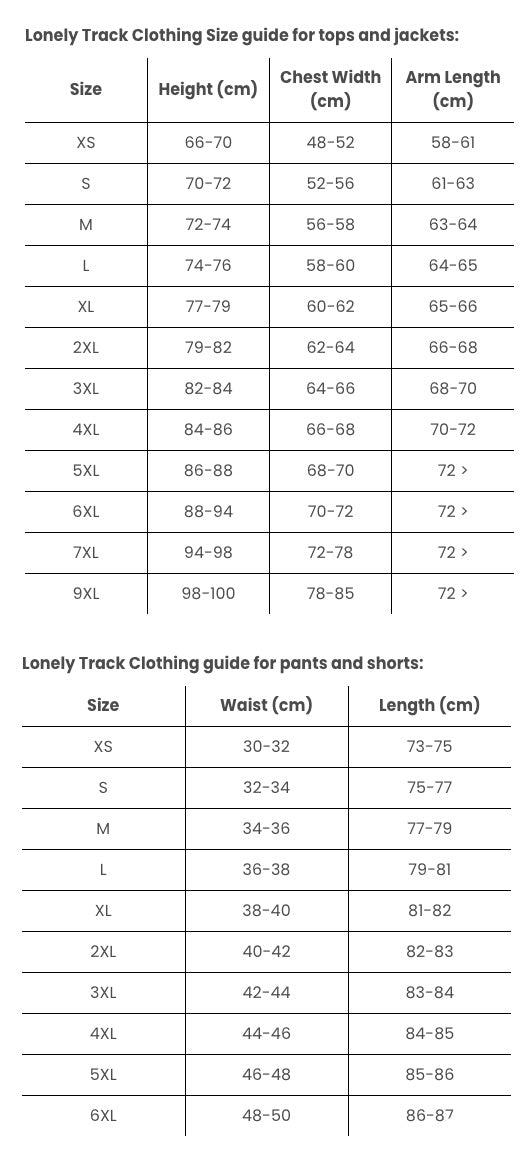 Lonely Track Clothing Size guide for tops and jackets:

| Size | Height (cm) | Chest Width (cm) | Arm Length (cm) |
|---|---|---|---|
| XS | 66-70 | 48-52 | 58-61 |
| S | 70-72 | 52-56 | 61-63 |
| M | 72-74 | 56-58 | 63-64 |
| L | 74-76 | 58-60 | 64-65 |
| XL | 77-79 | 60-62 | 65-66 |
| 2XL | 79-82 | 62-64 | 66-68 |
| 3XL | 82-84 | 64-66 | 68-70 |
| 4XL | 84-86 | 66-68 | 70-72 |
| 5XL | 86-88 | 68-70 | 72 > |
| 6XL | 88-94 | 70-72 | 72 > |
| 7XL | 94-98 | 72-78 | 72 > |
| 9XL | 98-100 | 78-85 | 72 > |

Lonely Track Clothing guide for pants and shorts:

| Size | Waist (cm) | Length (cm) |
|---|---|---|
| XS | 30-32 | 73-75 |
| S | 32-34 | 75-77 |
| M | 34-36 | 77-79 |
| L | 36-38 | 79-81 |
| XL | 38-40 | 81-82 |
| 2XL | 40-42 | 82-83 |
| 3XL | 42-44 | 83-84 |
| 4XL | 44-46 | 84-85 |
| 5XL | 46-48 | 85-86 |
| 6XL | 48-50 | 86-87 |